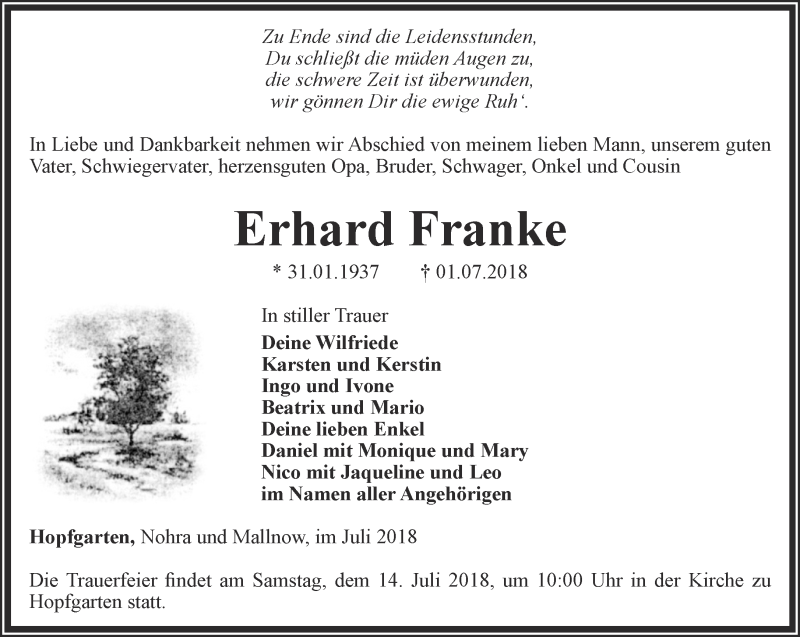 Zu Ende sind die Leidensstunden,
Du schließt die müden Augen zu,
die schwere Zeit ist überwunden,
wir gönnen Dir die ewige Ruh‘.

In Liebe und Dankbarkeit nehmen wir Abschied von meinem lieben Mann, unserem guten Vater, Schwiegervater, herzensguten Opa, Bruder, Schwager, Onkel und Cousin

Erhard Franke

* 31.01.1937 † 01.07.2018

In stiller Trauer
Deine Wilfriede
Karsten und Kerstin
Ingo und Ivone
Beatrix und Mario
Deine lieben Enkel
Daniel mit Monique und Mary
Nico mit Jaqueline und Leo
im Namen aller Angehörigen

Hopfgarten, Nohra und Mallnow, im Juli 2018

Die Trauerfeier findet am Samstag, dem 14. Juli 2018, um 10:00 Uhr in der Kirche zu Hopfgarten statt.